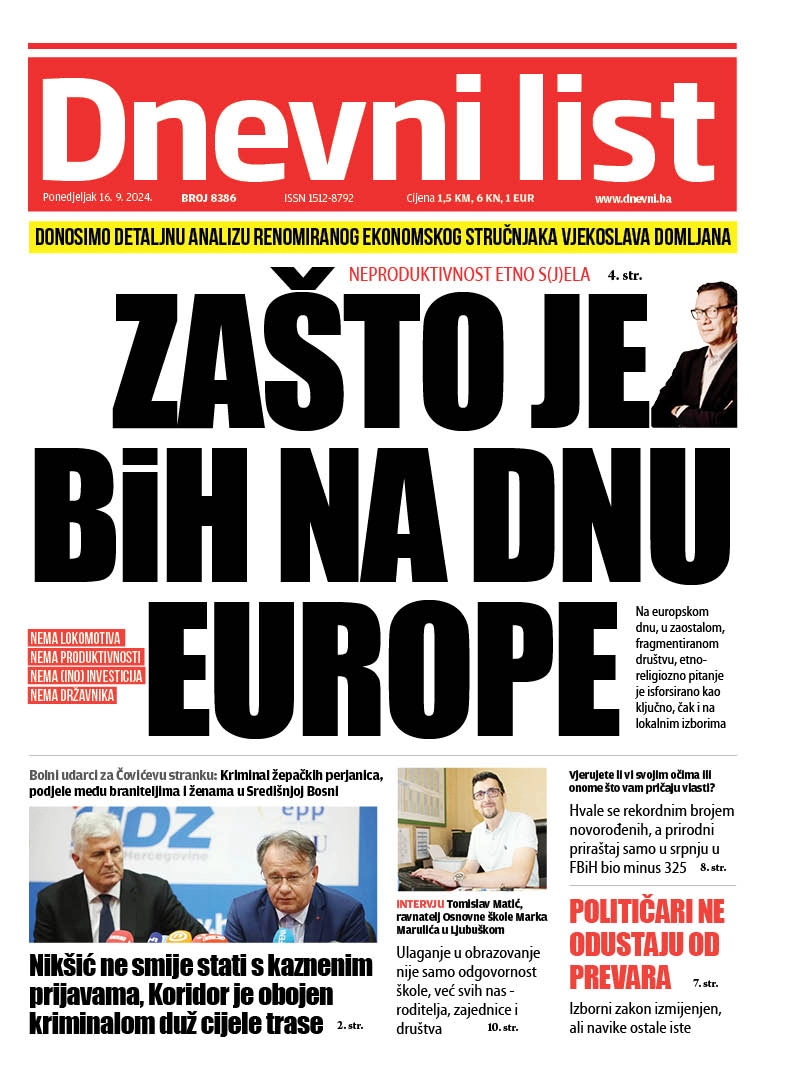 Dnevni list

Ponedjeljak 16. 9. 2024. BROJ 8386 ISSN 1512-8792 Cijena 1,5 KM, 6 KN, 1 EUR www.dnevni.ba

DONOSIMO DETALJNU ANALIZU RENOMIRANOG EKONOMSKOG STRUČNJAKA VJEKOSLAVA DOMLJANA

NEPRODUKTIVNOST ETNO S(J)ELA 4. str.

ZAŠTO JE BiH NA DNU EUROPE

NEMA LOKOMOTIVA
NEMA PRODUKTIVNOSTI
NEMA (INO) INVESTICIJA
NEMA DRŽAVNIKA

Na europskom dnu, u zaostalom, fragmentiranom društvu, etno-religiozno pitanje je isforsirano kao ključno, čak i na lokalnim izborima

Bolni udarci za Čovićevu stranku: Kriminal žepačkih perjanica, podjele među braniteljima i ženama u Središnjoj Bosni

HDZ
Hercegovine
epp

Nikšić ne smije stati s kaznenim prijavama, Koridor je obojen kriminalom duž cijele trase 2. str.

INTERVJU Tomislav Matić, ravnatelj Osnovne škole Marka Marulića u Ljubuškom

Ulaganje u obrazovanje nije samo odgovornost škole, već svih nas - roditelja, zajednice i društva 10. str.

Vjerujete li vi svojim očima ili onome što vam pričaju vlasti?

Hvale se rekordnim brojem novorođenih, a prirodni priraštaj samo u srpnju u FBiH bio minus 325 8. str.

POLITIČARI NE ODUSTAJU OD PREVARA 7. str.

Izborni zakon izmijenjen, ali navike ostale iste